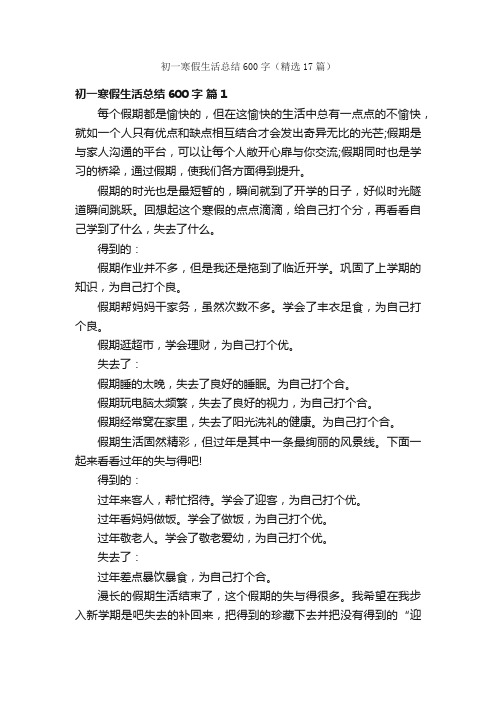 初一寒假生活总结600字（精选17篇）

初一寒假生活总结600字 篇1

每个假期都是愉快的，但在这愉快的生活中总有一点点的不愉快，就如一个人只有优点和缺点相互结合才会发出奇异无比的光芒;假期是与家人沟通的平台，可以让每个人敞开心扉与你交流;假期同时也是学习的桥梁，通过假期，使我们各方面得到提升。

假期的时光也是最短暂的，瞬间就到了开学的日子，好似时光隧道瞬间跳跃。回想起这个寒假的点点滴滴，给自己打个分，再看看自己学到了什么，失去了什么。

得到的：

假期作业并不多，但是我还是拖到了临近开学。巩固了上学期的知识，为自己打个良。

假期帮妈妈干家务，虽然次数不多。学会了丰衣足食，为自己打个良。

假期逛超市，学会理财，为自己打个优。

失去了：

假期睡的太晚，失去了良好的睡眠。为自己打个合。

假期玩电脑太频繁，失去了良好的视力，为自己打个合。

假期经常窝在家里，失去了阳光洗礼的健康。为自己打个合。

假期生活固然精彩，但过年是其中一条最绚丽的风景线。下面一起来看看过年的失与得吧!

得到的：

过年来客人，帮忙招待。学会了迎客，为自己打个优。

过年看妈妈做饭。学会了做饭，为自己打个优。

过年敬老人。学会了敬老爱幼，为自己打个优。

失去了：

过年差点暴饮暴食，为自己打个合。

漫长的假期生活结束了，这个假期的失与得很多。我希望在我步入新学期是吧失去的补回来，把得到的珍藏下去并把没有得到的“迎